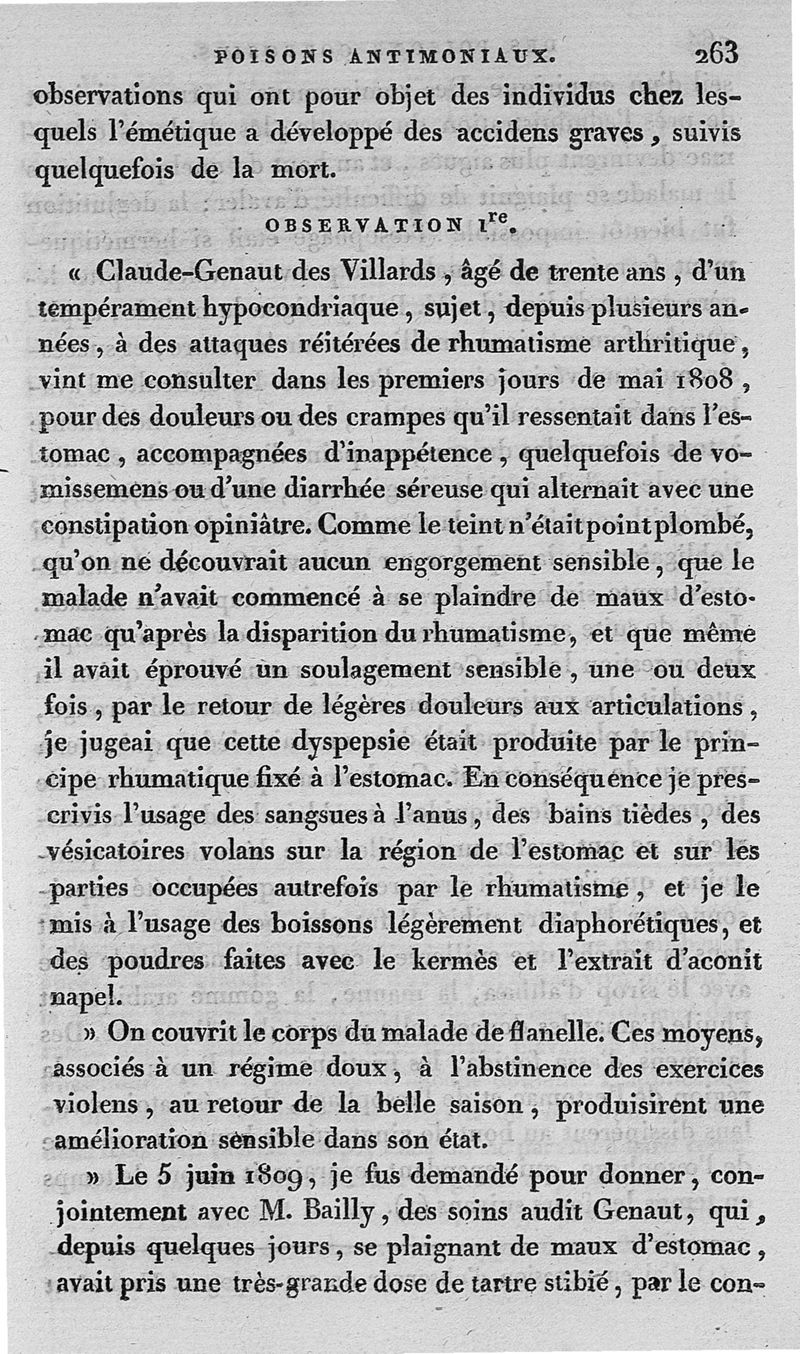 POISONS ANTIMONIAUX. 263

observations qui ont pour objet des individus chez lesquels l'émétique a développé des accidens graves, suivis quelquefois de la mort.

OBSERVATION $1^{re}$.

« Claude-Genaut des Villards, âgé de trente ans, d'un tempérament hypocondriaque, sujet, depuis plusieurs années, à des attaques réitérées de rhumatisme arthritique, vint me consulter dans les premiers jours de mai 1808, pour des douleurs ou des crampes qu'il ressentait dans l'estomac, accompagnées d'inappétence, quelquefois de vomissemens ou d'une diarrhée séreuse qui alternait avec une constipation opiniâtre. Comme le teint n'était point plombé, qu'on ne découvrait aucun engorgement sensible, que le malade n'avait commencé à se plaindre de maux d'estomac qu'après la disparition du rhumatisme, et que même il avait éprouvé un soulagement sensible, une ou deux fois, par le retour de légères douleurs aux articulations, je jugeai que cette dyspepsie était produite par le principe rhumatique fixé à l'estomac. En conséquence je prescrivis l'usage des sangsues à l'anus, des bains tièdes, des vésicatoires volans sur la région de l'estomac et sur les parties occupées autrefois par le rhumatisme, et je le mis à l'usage des boissons légèrement diaphorétiques, et des poudres faites avec le kermès et l'extrait d'aconit napel.

» On couvrit le corps du malade de flanelle. Ces moyens, associés à un régime doux, à l'abstinence des exercices violens, au retour de la belle saison, produisirent une amélioration sensible dans son état.

» Le 5 juin 1809, je fus demandé pour donner, conjointement avec M. Bailly, des soins audit Genaut, qui, depuis quelques jours, se plaignant de maux d'estomac, avait pris une très-grande dose de tartre stibié, par le con-